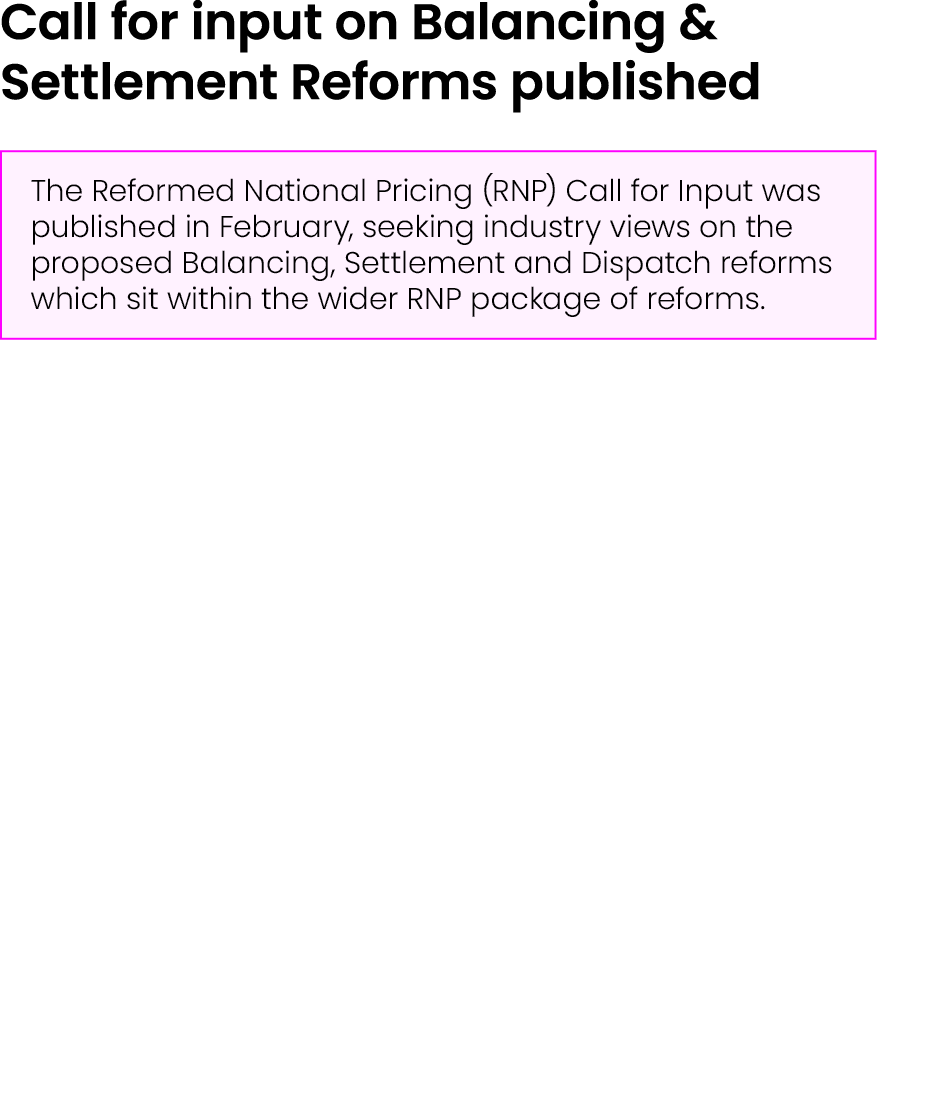 Call for input on Balancing & Settlement Reforms published

The Reformed National Pricing (RNP) Call for Input was published in February, seeking industry views on the proposed Balancing, Settlement and Dispatch reforms which sit within the wider RNP package of reforms.